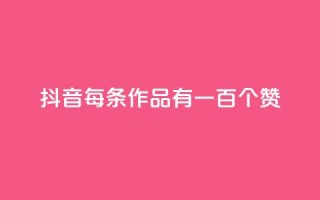 抖音每条作品有一百个赞